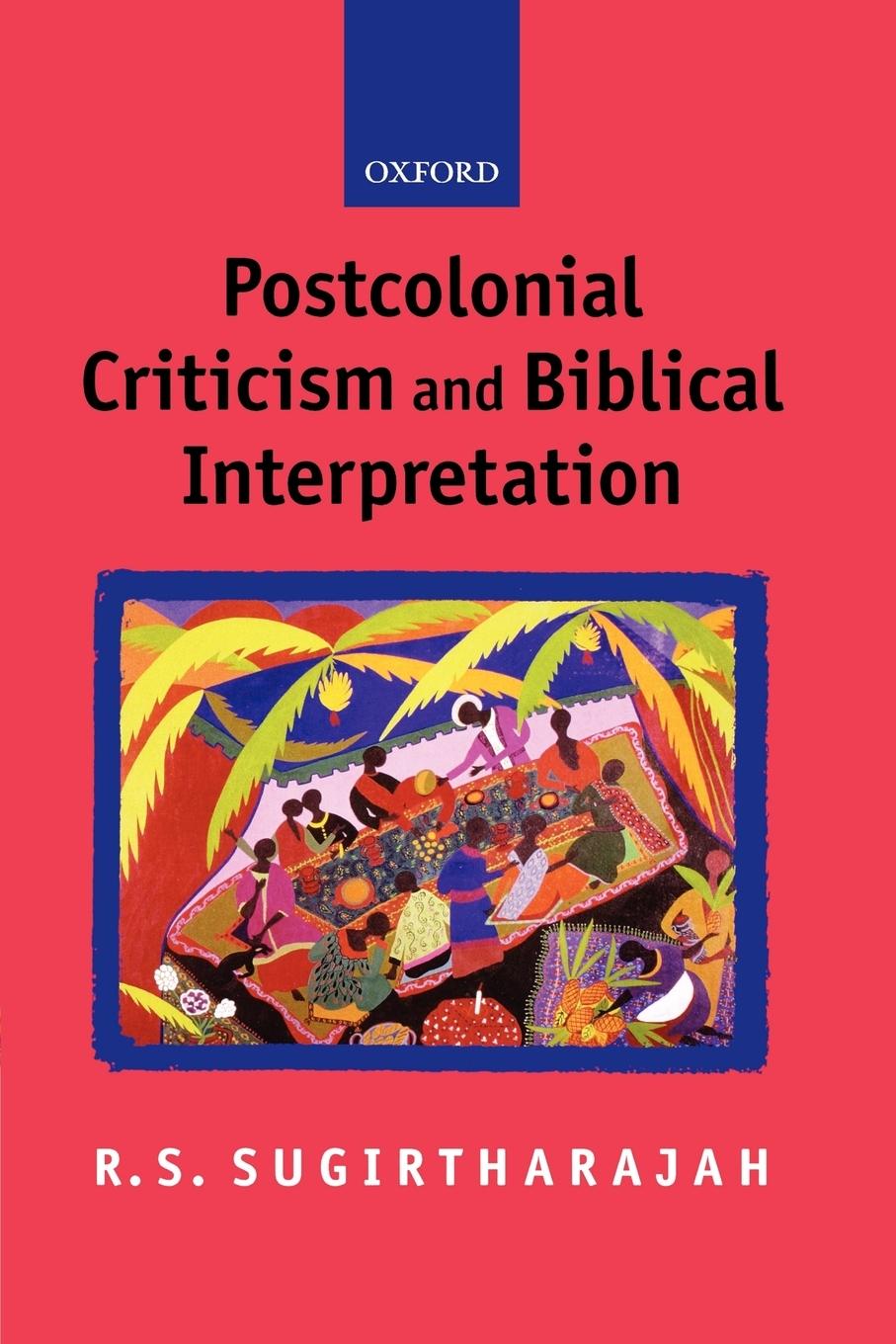 OXFORD

Postcolonial Criticism and Biblical Interpretation

R.S. SUGIRTHARAJAH